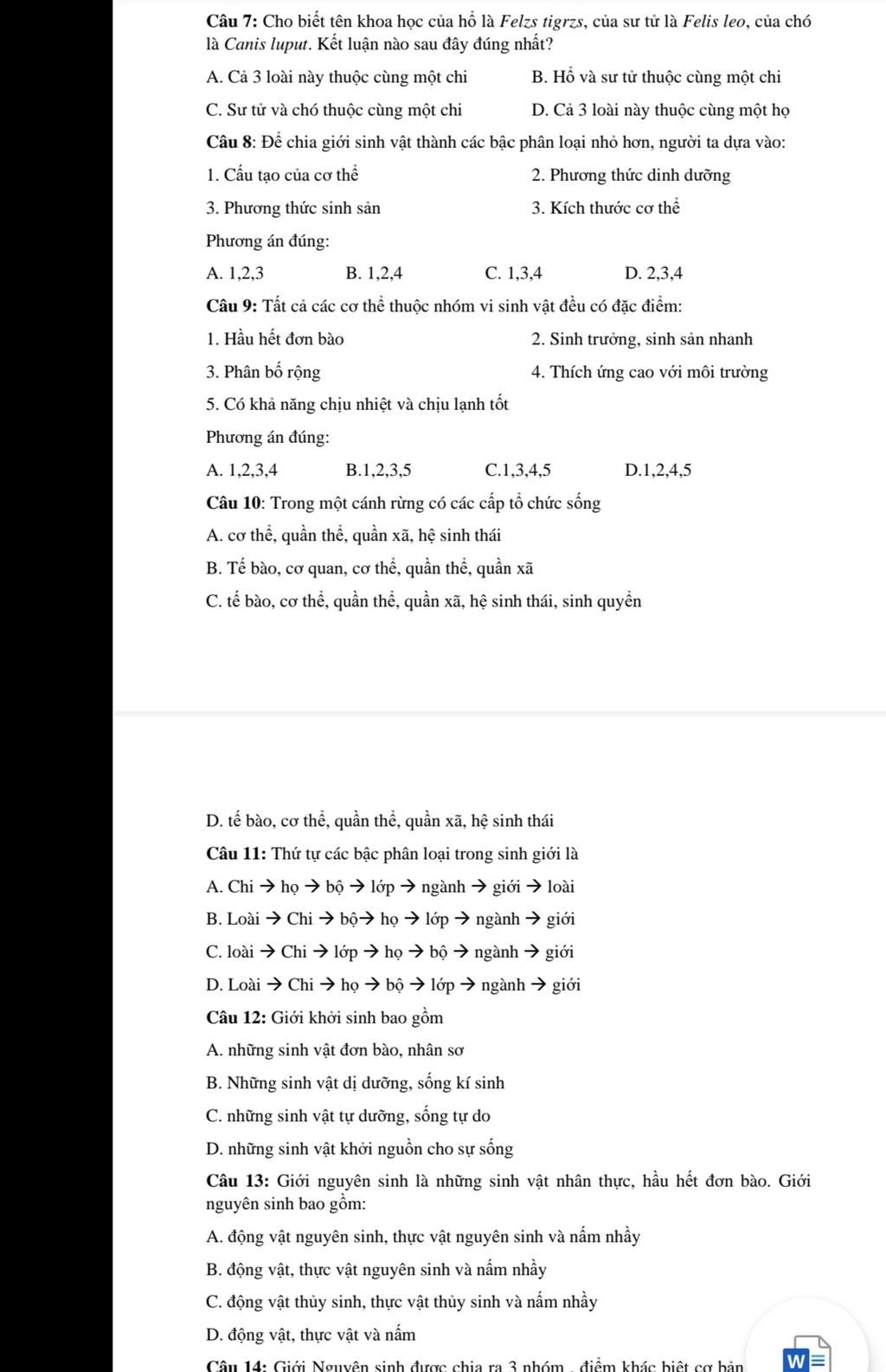 Câu 7: Cho biết tên khoa học của hổ là Felzs tigrzs, của sư tử là Felis leo, của chó là Canis luput. Kết luận nào sau đây đúng nhất?

A. Cả 3 loài này thuộc cùng một chi
B. Hổ và sư tử thuộc cùng một chi
C. Sư tử và chó thuộc cùng một chi
D. Cả 3 loài này thuộc cùng một họ

Câu 8: Để chia giới sinh vật thành các bậc phân loại nhỏ hơn, người ta dựa vào:

1. Cấu tạo của cơ thể
2. Phương thức dinh dưỡng
3. Phương thức sinh sản
3. Kích thước cơ thể

Phương án đúng:

A. 1,2,3
B. 1,2,4
C. 1,3,4
D. 2,3,4

Câu 9: Tất cả các cơ thể thuộc nhóm vi sinh vật đều có đặc điểm:

1. Hầu hết đơn bào
2. Sinh trưởng, sinh sản nhanh
3. Phân bố rộng
4. Thích ứng cao với môi trường
5. Có khả năng chịu nhiệt và chịu lạnh tốt

Phương án đúng:

A. 1,2,3,4
B.1,2,3,5
C.1,3,4,5
D.1,2,4,5

Câu 10: Trong một cánh rừng có các cấp tổ chức sống

A. cơ thể, quần thể, quần xã, hệ sinh thái
B. Tế bào, cơ quan, cơ thể, quần thể, quần xã
C. tế bào, cơ thể, quần thể, quần xã, hệ sinh thái, sinh quyển

D. tế bào, cơ thể, quần thể, quần xã, hệ sinh thái

Câu 11: Thứ tự các bậc phân loại trong sinh giới là

A. Chi → họ → bộ → lớp → ngành → giới → loài
B. Loài → Chi → bộ→ họ → lớp → ngành → giới
C. loài → Chi → lớp → họ → bộ → ngành → giới
D. Loài → Chi → họ → bộ → lớp → ngành → giới

Câu 12: Giới khởi sinh bao gồm

A. những sinh vật đơn bào, nhân sơ
B. Những sinh vật dị dưỡng, sống kí sinh
C. những sinh vật tự dưỡng, sống tự do
D. những sinh vật khởi nguồn cho sự sống

Câu 13: Giới nguyên sinh là những sinh vật nhân thực, hầu hết đơn bào. Giới nguyên sinh bao gồm:

A. động vật nguyên sinh, thực vật nguyên sinh và nấm nhầy
B. động vật, thực vật nguyên sinh và nấm nhầy
C. động vật thủy sinh, thực vật thủy sinh và nấm nhầy
D. động vật, thực vật và nấm

Câu 14: Giới Nguyên sinh được chia ra 3 nhóm , điểm khác biệt cơ bản